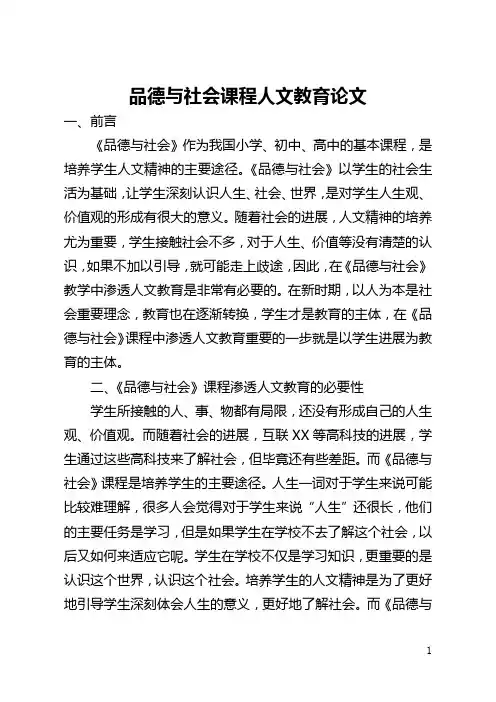 品德与社会课程人文教育论文

一、前言

《品德与社会》作为我国小学、初中、高中的基本课程，是培养学生人文精神的主要途径。《品德与社会》以学生的社会生活为基础，让学生深刻认识人生、社会、世界，是对学生人生观、价值观的形成有很大的意义。随着社会的进展，人文精神的培养尤为重要，学生接触社会不多，对于人生、价值等没有清楚的认识，如果不加以引导，就可能走上歧途，因此，在《品德与社会》教学中渗透人文教育是非常有必要的。在新时期，以人为本是社会重要理念，教育也在逐渐转换，学生才是教育的主体，在《品德与社会》课程中渗透人文教育重要的一步就是以学生进展为教育的主体。

二、《品德与社会》课程渗透人文教育的必要性

学生所接触的人、事、物都有局限，还没有形成自己的人生观、价值观。而随着社会的进展，互联XX等高科技的进展，学生通过这些高科技来了解社会，但毕竟还有些差距。而《品德与社会》课程是培养学生的主要途径。人生一词对于学生来说可能比较难理解，很多人会觉得对于学生来说“人生”还很长，他们的主要任务是学习，但是如果学生在学校不去了解这个社会，以后又如何来适应它呢。学生在学校不仅是学习知识，更重要的是认识这个世界，认识这个社会。培养学生的人文精神是为了更好地引导学生深刻体会人生的意义，更好地了解社会。而《品德与

1